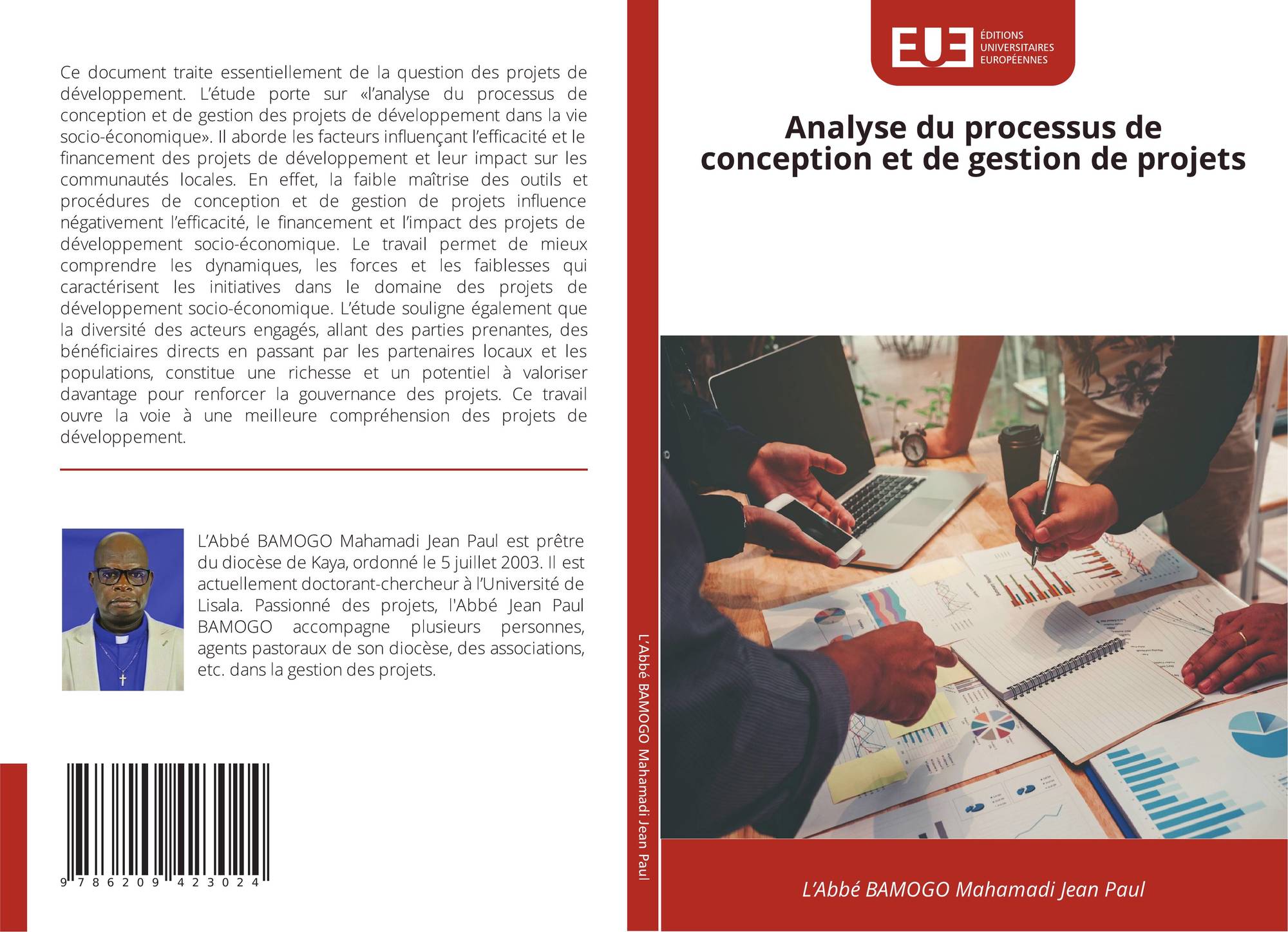 Ce document traite essentiellement de la question des projets de développement. L'étude porte sur «l'analyse du processus de conception et de gestion des projets de développement dans la vie socio-économique». Il aborde les facteurs influençant l'efficacité et le financement des projets de développement et leur impact sur les communautés locales. En effet, la faible maîtrise des outils et procédures de conception et de gestion de projets influence négativement l'efficacité, le financement et l'impact des projets de développement socio-économique. Le travail permet de mieux comprendre les dynamiques, les forces et les faiblesses qui caractérisent les initiatives dans le domaine des projets de développement socio-économique. L'étude souligne également que la diversité des acteurs engagés, allant des parties prenantes, des bénéficiaires directs en passant par les partenaires locaux et les populations, constitue une richesse et un potentiel à valoriser davantage pour renforcer la gouvernance des projets. Ce travail ouvre la voie à une meilleure compréhension des projets de développement.

L'Abbé BAMOGO Mahamadi Jean Paul est prêtre du diocèse de Kaya, ordonné le 5 juillet 2003. Il est actuellement doctorant-chercheur à l'Université de Lisala. Passionné des projets, l'Abbé Jean Paul BAMOGO accompagne plusieurs personnes, agents pastoraux de son diocèse, des associations, etc. dans la gestion des projets.

9 786209 423024

L'Abbé BAMOGO Mahamadi Jean Paul

EUE
ÉDITIONS
UNIVERSITAIRES
EUROPÉENNES

Analyse du processus de conception et de gestion de projets

L'Abbé BAMOGO Mahamadi Jean Paul